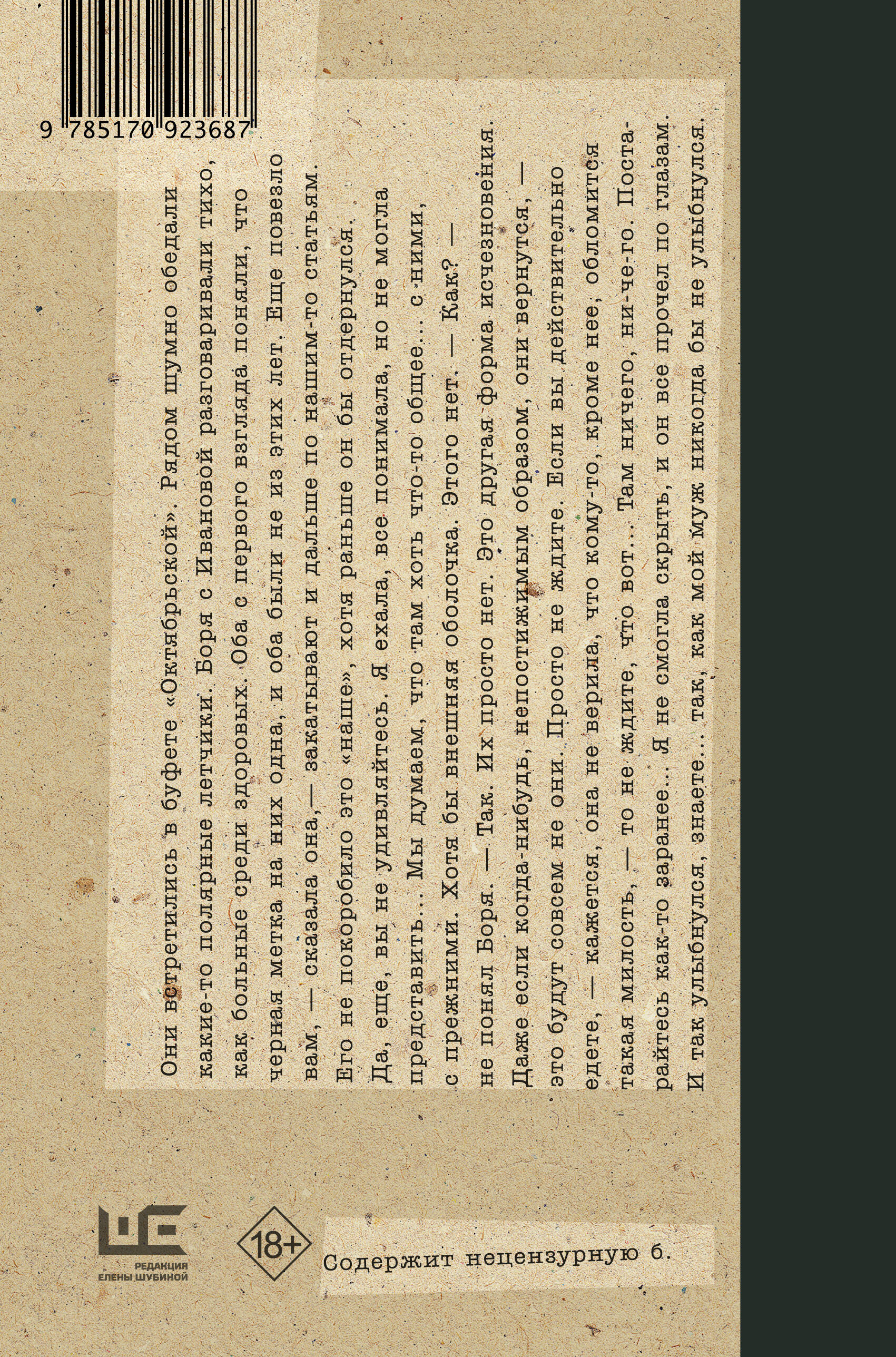 9 785170 923687

Они встретились в буфете «Октябрьской». Рядом шумно обедали какие-то полярные летчики. Боря с Ивановой разговаривали тихо, как больные среди здоровых. Оба с первого взгляда поняли, что черная метка на них одна, и оба были не из этих лет. Еще повезло вам, — сказала она, — закатывают и дальше по нашим-то статьям. Его не покоробило это «наше», хотя раньше он бы отдернулся. Да, еще, вы не удивляйтесь. Я ехала, все понимала, но не могла представить... Мы думаем, что там хоть что-то общее... с ними, с прежними. Хотя бы внешняя оболочка. Этого нет. — Как? — не понял Боря. — Так. Их просто нет. Это другая форма исчезновения. Даже если когда-нибудь, непостижимым образом, они вернутся, — это будут совсем не они. Просто не ждите. Если вы действительно едете, — кажется, она не верила, что кому-то, кроме нее, обломится такая милость, — то не ждите, что вот... Там ничего, ни-че-го. Постарайтесь как-то заранее... Я не смогла скрыть, и он все прочел по глазам. И так улыбнулся, знаете... так, как мой муж никогда бы не улыбнулся.

РЕДАКЦИЯ
ЕЛЕНЫ ШУБИНОЙ

18+

Содержит нецензурную б.